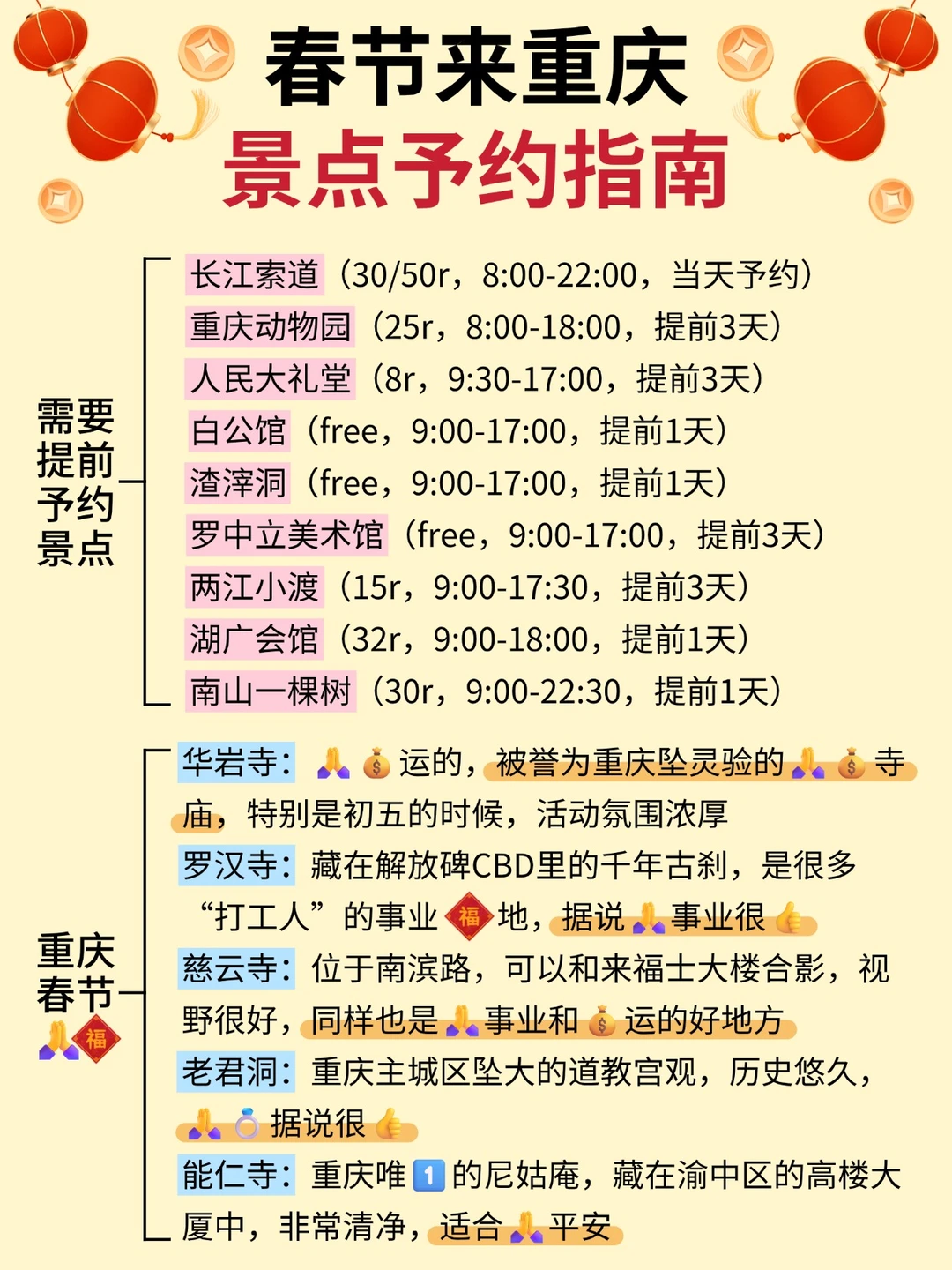 春节来重庆
景点予约指南

需要提前予约景点

长江索道（30/50r，8:00-22:00，当天予约）
重庆动物园（25r，8:00-18:00，提前3天）
人民大礼堂（8r，9:30-17:00，提前3天）
白公馆（free，9:00-17:00，提前1天）
渣滓洞（free，9:00-17:00，提前1天）
罗中立美术馆（free，9:00-17:00，提前3天）
两江小渡（15r，9:00-17:30，提前3天）
湖广会馆（32r，9:00-18:00，提前1天）
南山一棵树（30r，9:00-22:30，提前1天）

重庆春节🙏福

华岩寺：🙏💰运的，被誉为重庆坠灵验的🙏💰寺庙，特别是初五的时候，活动氛围浓厚
罗汉寺：藏在解放碑CBD里的千年古刹，是很多“打工人”的事业福地，据说🙏事业很👍
慈云寺：位于南滨路，可以和来福士大楼合影，视野很好，同样也是🙏事业和💰运的好地方
老君洞：重庆主城区坠大的道教宫观，历史悠久，🙏💍据说很👍
能仁寺：重庆唯1️⃣的尼姑庵，藏在渝中区的高楼大厦中，非常清净，适合🙏平安